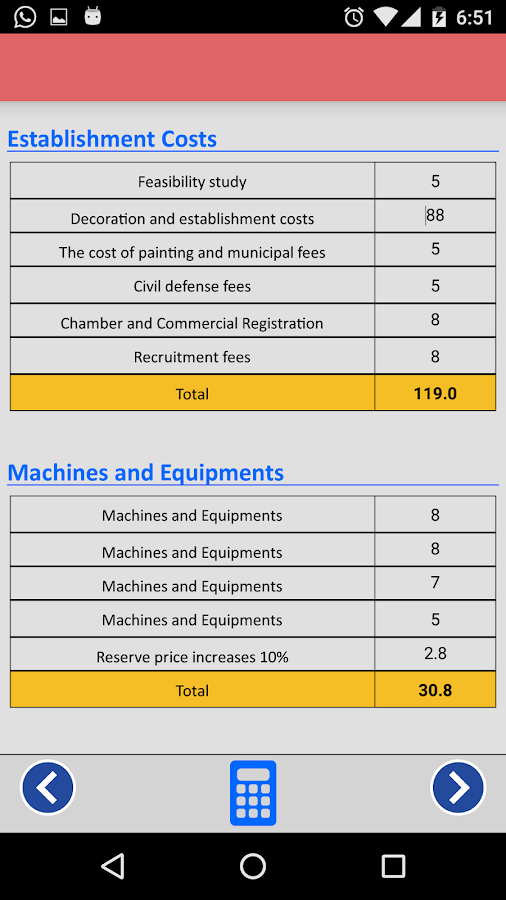 6:51

Establishment Costs

| Feasibility study | 5 |
|---|---|
| Decoration and establishment costs | 88 |
| The cost of painting and municipal fees | 5 |
| Civil defense fees | 5 |
| Chamber and Commercial Registration | 8 |
| Recruitment fees | 8 |
| Total | 119.0 |

Machines and Equipments

| Machines and Equipments | 8 |
|---|---|
| Machines and Equipments | 8 |
| Machines and Equipments | 7 |
| Machines and Equipments | 5 |
| Reserve price increases 10% | 2.8 |
| Total | 30.8 |